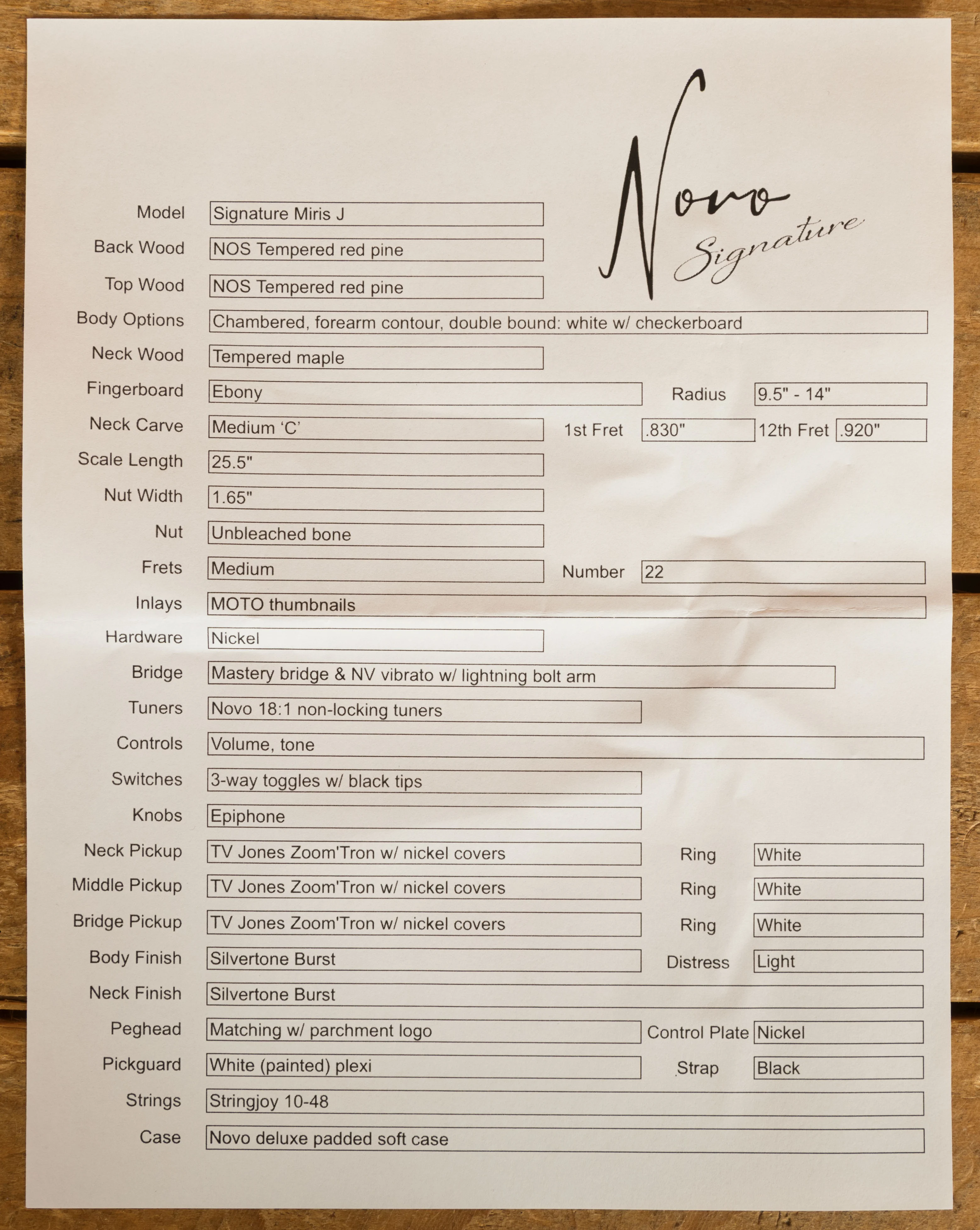 Novo
Signature

Model Signature Miris J
Back Wood NOS Tempered red pine
Top Wood NOS Tempered red pine
Body Options Chambered, forearm contour, double bound: white w/ checkerboard
Neck Wood Tempered maple
Fingerboard Ebony Radius 9.5" - 14"
Neck Carve Medium 'C' 1st Fret .830" 12th Fret .920"
Scale Length 25.5"
Nut Width 1.65"
Nut Unbleached bone
Frets Medium Number 22
Inlays MOTO thumbnails
Hardware Nickel
Bridge Mastery bridge & NV vibrato w/ lightning bolt arm
Tuners Novo 18:1 non-locking tuners
Controls Volume, tone
Switches 3-way toggles w/ black tips
Knobs Epiphone
Neck Pickup TV Jones Zoom'Tron w/ nickel covers Ring White
Middle Pickup TV Jones Zoom'Tron w/ nickel covers Ring White
Bridge Pickup TV Jones Zoom'Tron w/ nickel covers Ring White
Body Finish Silvertone Burst Distress Light
Neck Finish Silvertone Burst
Peghead Matching w/ parchment logo Control Plate Nickel
Pickguard White (painted) plexi Strap Black
Strings Stringjoy 10-48
Case Novo deluxe padded soft case